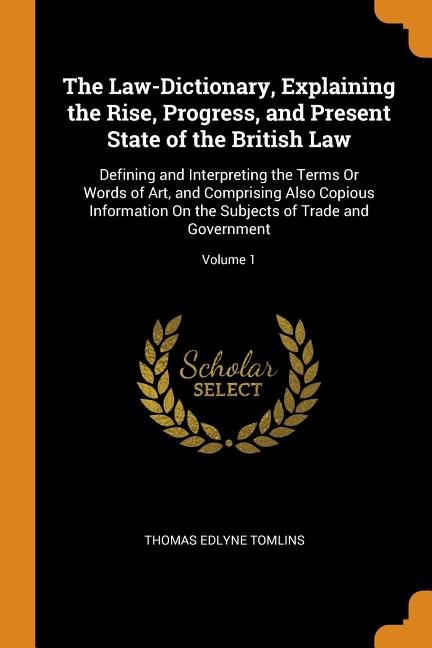 The Law-Dictionary, Explaining the Rise, Progress, and Present State of the British Law

Defining and Interpreting the Terms Or Words of Art, and Comprising Also Copious Information On the Subjects of Trade and Government

Volume 1

Scholar
SELECT

THOMAS EDLYNE TOMLINS